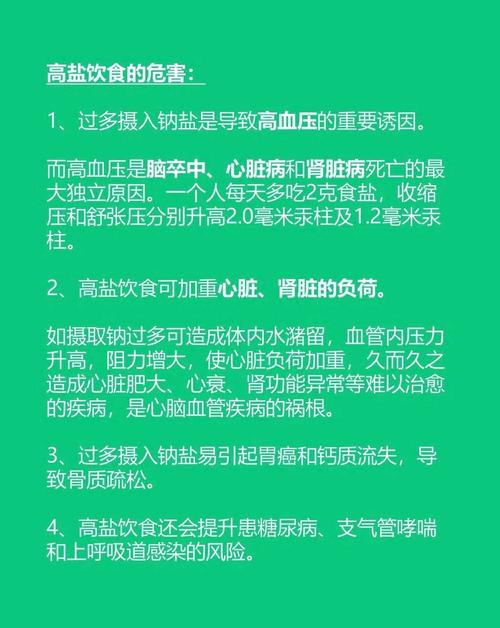 高盐饮食的危害：

1、过多摄入钠盐是导致高血压的重要诱因。

而高血压是脑卒中、心脏病和肾脏病死亡的最大独立原因。一个人每天多吃2克食盐，收缩压和舒张压分别升高2.0毫米汞柱及1.2毫米汞柱。

2、高盐饮食可加重心脏、肾脏的负荷。

如摄取钠过多可造成体内水潴留，血管内压力升高，阻力增大，使心脏负荷加重，久而久之造成心脏肥大、心衰、肾功能异常等难以治愈的疾病，是心脑血管疾病的祸根。

3、过多摄入钠盐易引起胃癌和钙质流失，导致骨质疏松。

4、高盐饮食还会提升患糖尿病、支气管哮喘和上呼吸道感染的风险。